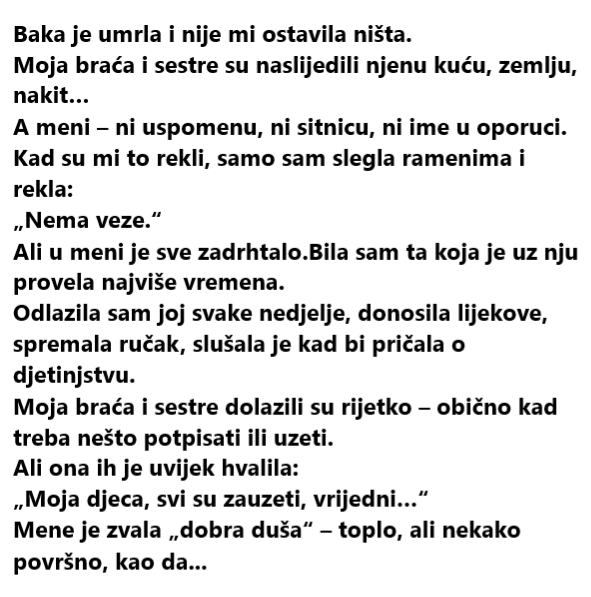 Baka je umrla i nije mi ostavila ništa.
Moja braća i sestre su naslijedili njenu kuću, zemlju, nakit…
A meni – ni uspomenu, ni sitnicu, ni ime u oporuci.
Kad su mi to rekli, samo sam slegla ramenima i rekla:
„Nema veze.“
Ali u meni je sve zadrhtalo.Bila sam ta koja je uz nju provela najviše vremena.
Odlazila sam joj svake nedjelje, donosila lijekove, spremala ručak, slušala je kad bi pričala o djetinjstvu.
Moja braća i sestre dolazili su rijetko – obično kad treba nešto potpisati ili uzeti.
Ali ona ih je uvijek hvalila:
„Moja djeca, svi su zauzeti, vrijedni…“
Mene je zvala „dobra duša“ – toplo, ali nekako površno, kao da…